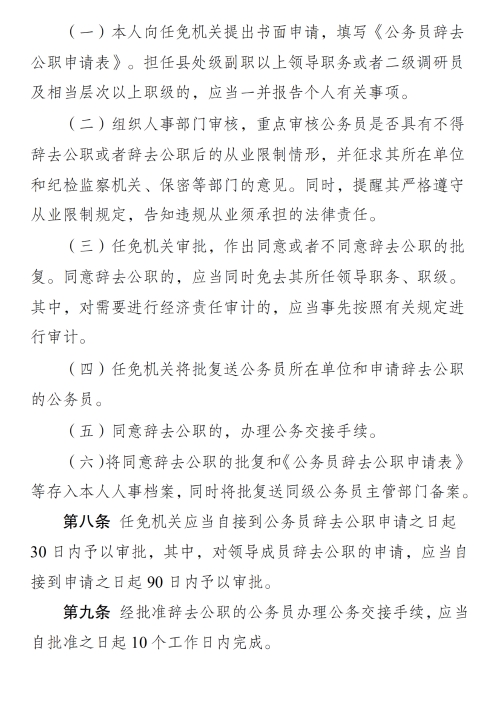 （一）本人向任免机关提出书面申请，填写《公务员辞去公职申请表》。担任县处级副职以上领导职务或者二级调研员及相当层次以上职级的，应当一并报告个人有关事项。

（二）组织人事部门审核，重点审核公务员是否具有不得辞去公职或者辞去公职后的从业限制情形，并征求其所在单位和纪检监察机关、保密等部门的意见。同时，提醒其严格遵守从业限制规定，告知违规从业须承担的法律责任。

（三）任免机关审批，作出同意或者不同意辞去公职的批复。同意辞去公职的，应当同时免去其所任领导职务、职级。其中，对需要进行经济责任审计的，应当事先按照有关规定进行审计。

（四）任免机关将批复送公务员所在单位和申请辞去公职的公务员。

（五）同意辞去公职的，办理公务交接手续。

（六）将同意辞去公职的批复和《公务员辞去公职申请表》等存入本人人事档案，同时将批复送同级公务员主管部门备案。

第八条 任免机关应当自接到公务员辞去公职申请之日起30日内予以审批，其中，对领导成员辞去公职的申请，应当自接到申请之日起90日内予以审批。

第九条 经批准辞去公职的公务员办理公务交接手续，应当自批准之日起10个工作日内完成。